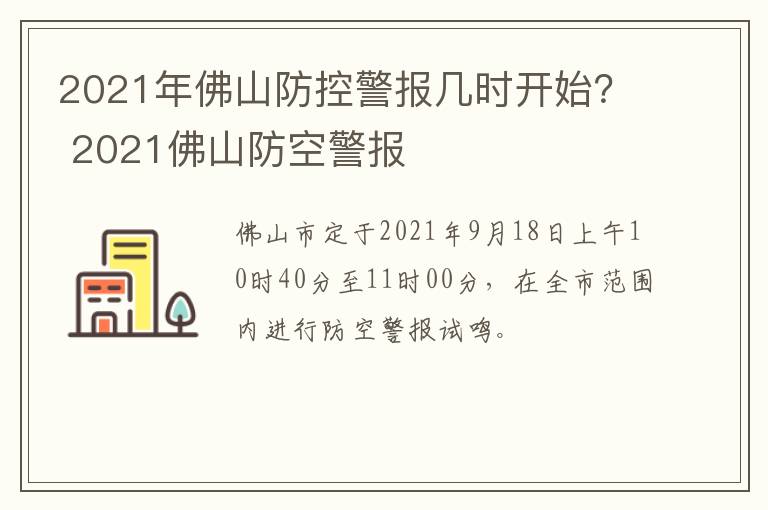 2021年佛山防控警报几时开始？ 2021佛山防空警报

佛山市定于2021年9月18日上午10时40分至11时00分，在全市范围内进行防空警报试鸣。